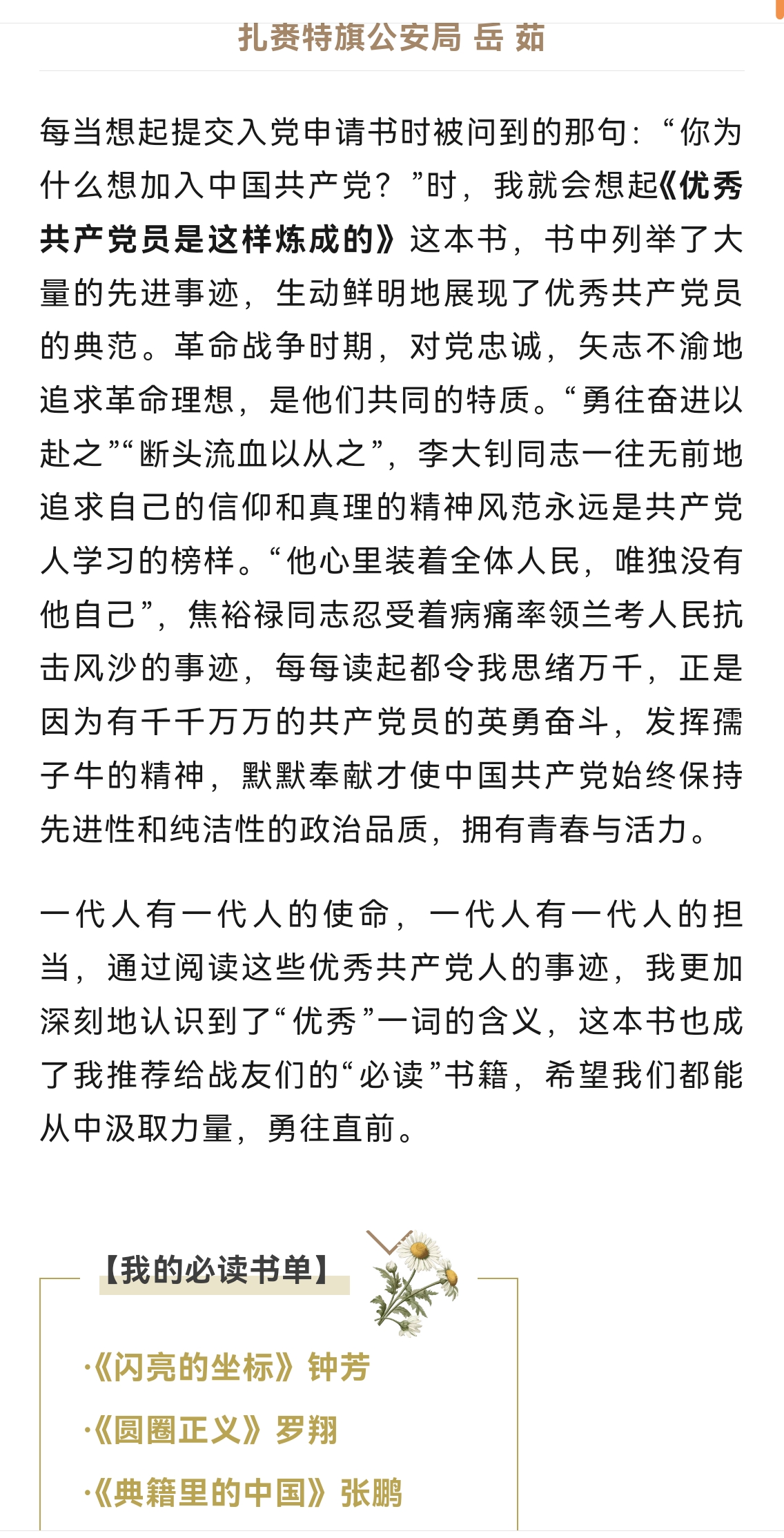 扎赉特旗公安局 岳 茹

每当想起提交入党申请书时被问到的那句：“你为什么想加入中国共产党？”时，我就会想起《优秀共产党员是这样炼成的》这本书，书中列举了大量的先进事迹，生动鲜明地展现了优秀共产党员的典范。革命战争时期，对党忠诚，矢志不渝地追求革命理想，是他们共同的特质。“勇往奋进以赴之”“断头流血以从之”，李大钊同志一往无前地追求自己的信仰和真理的精神风范永远是共产党人学习的榜样。“他心里装着全体人民，唯独没有他自己”，焦裕禄同志忍受着病痛率领兰考人民抗击风沙的事迹，每每读起都令我思绪万千，正是因为有千千万万的共产党员的英勇奋斗，发挥孺子牛的精神，默默奉献才使中国共产党始终保持先进性和纯洁性的政治品质，拥有青春与活力。

一代人有一代人的使命，一代人有一代人的担当，通过阅读这些优秀共产党人的事迹，我更加深刻地认识到了“优秀”一词的含义，这本书也成了我推荐给战友们的“必读”书籍，希望我们都能从中汲取力量，勇往直前。

【我的必读书单】

·《闪亮的坐标》钟芳

·《圆圈正义》罗翔

·《典籍里的中国》张鹏